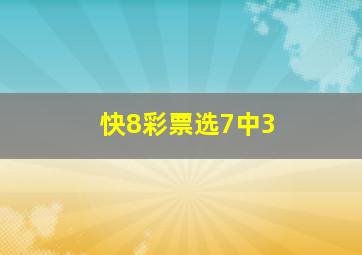 快8彩票选7中3